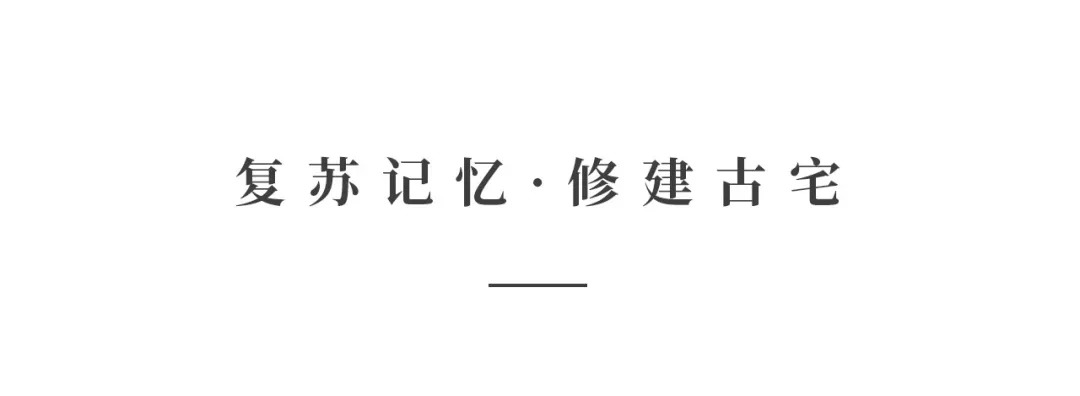 复苏记忆·修建古宅